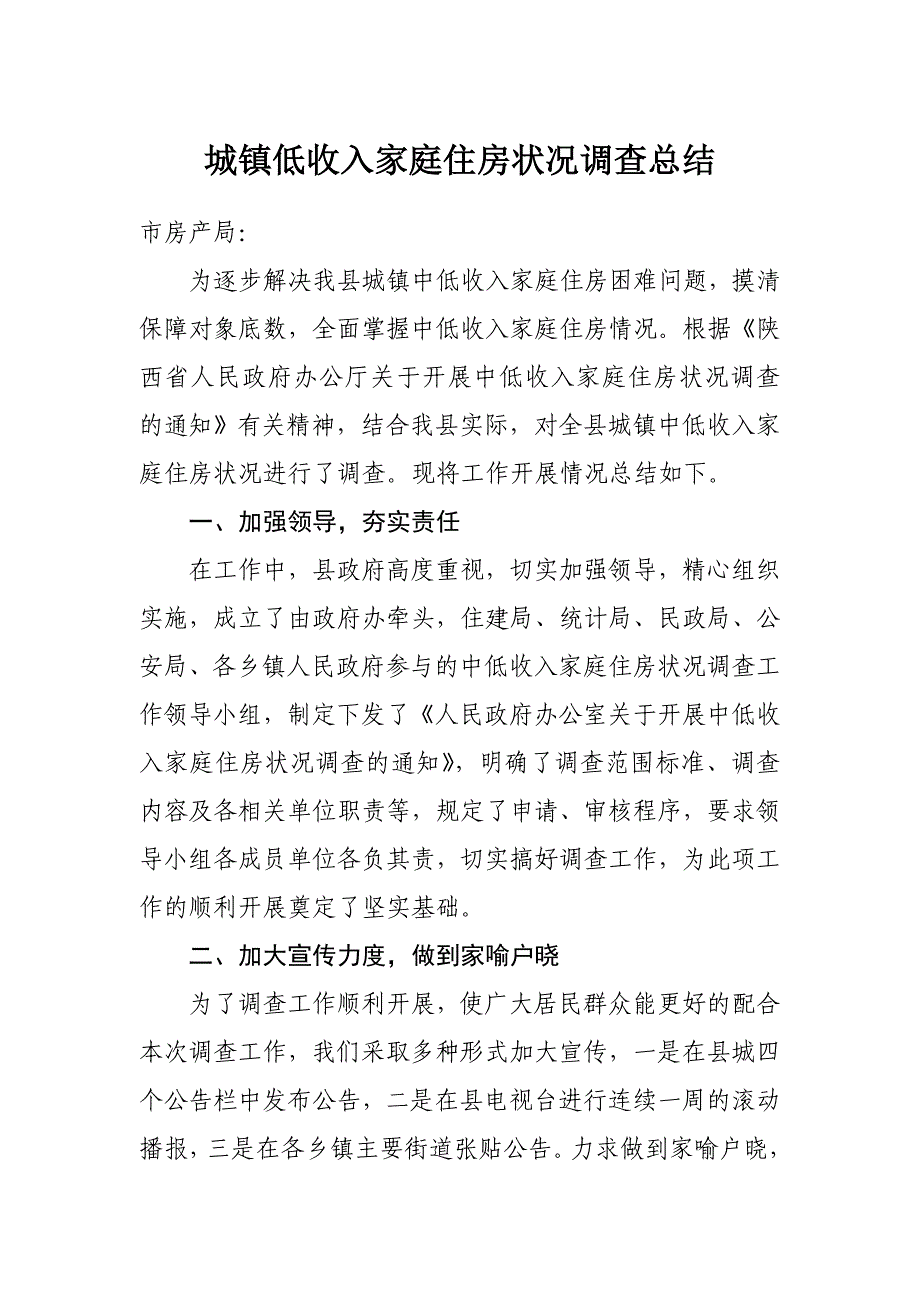 城镇低收入家庭住房状况调查总结

市房产局:

为逐步解决我县城镇中低收入家庭住房困难问题，摸清保障对象底数，全面掌握中低收入家庭住房情况。根据《陕西省人民政府办公厅关于开展中低收入家庭住房状况调查的通知》有关精神，结合我县实际，对全县城镇中低收入家庭住房状况进行了调查。现将工作开展情况总结如下。

一、加强领导，夯实责任

在工作中，县政府高度重视，切实加强领导，精心组织实施，成立了由政府办牵头，住建局、统计局、民政局、公安局、各乡镇人民政府参与的中低收入家庭住房状况调查工作领导小组，制定下发了《人民政府办公室关于开展中低收入家庭住房状况调查的通知》，明确了调查范围标准、调查内容及各相关单位职责等，规定了申请、审核程序，要求领导小组各成员单位各负其责，切实搞好调查工作，为此项工作的顺利开展奠定了坚实基础。

二、加大宣传力度，做到家喻户晓

为了调查工作顺利开展，使广大居民群众能更好的配合本次调查工作，我们采取多种形式加大宣传，一是在县城四个公告栏中发布公告，二是在县电视台进行连续一周的滚动播报，三是在各乡镇主要街道张贴公告。力求做到家喻户晓，